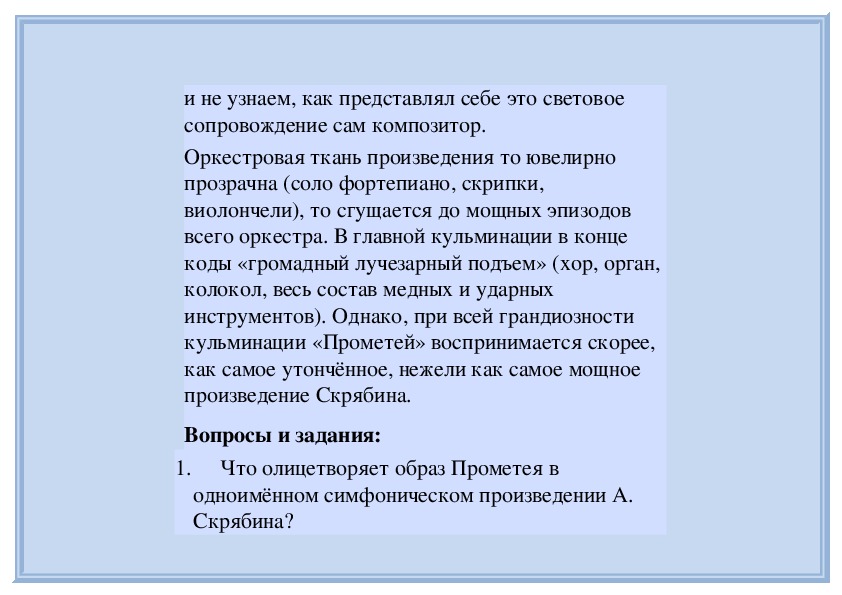 и не узнаем, как представлял себе это световое сопровождение сам композитор.

Оркестровая ткань произведения то ювелирно прозрачна (соло фортепиано, скрипки, виолончели), то сгущается до мощных эпизодов всего оркестра. В главной кульминации в конце коды «громадный лучезарный подъем» (хор, орган, колокол, весь состав медных и ударных инструментов). Однако, при всей грандиозности кульминации «Прометей» воспринимается скорее, как самое утончённое, нежели как самое мощное произведение Скрябина.

Вопросы и задания:

1. Что олицетворяет образ Прометея в одноимённом симфоническом произведении А. Скрябина?